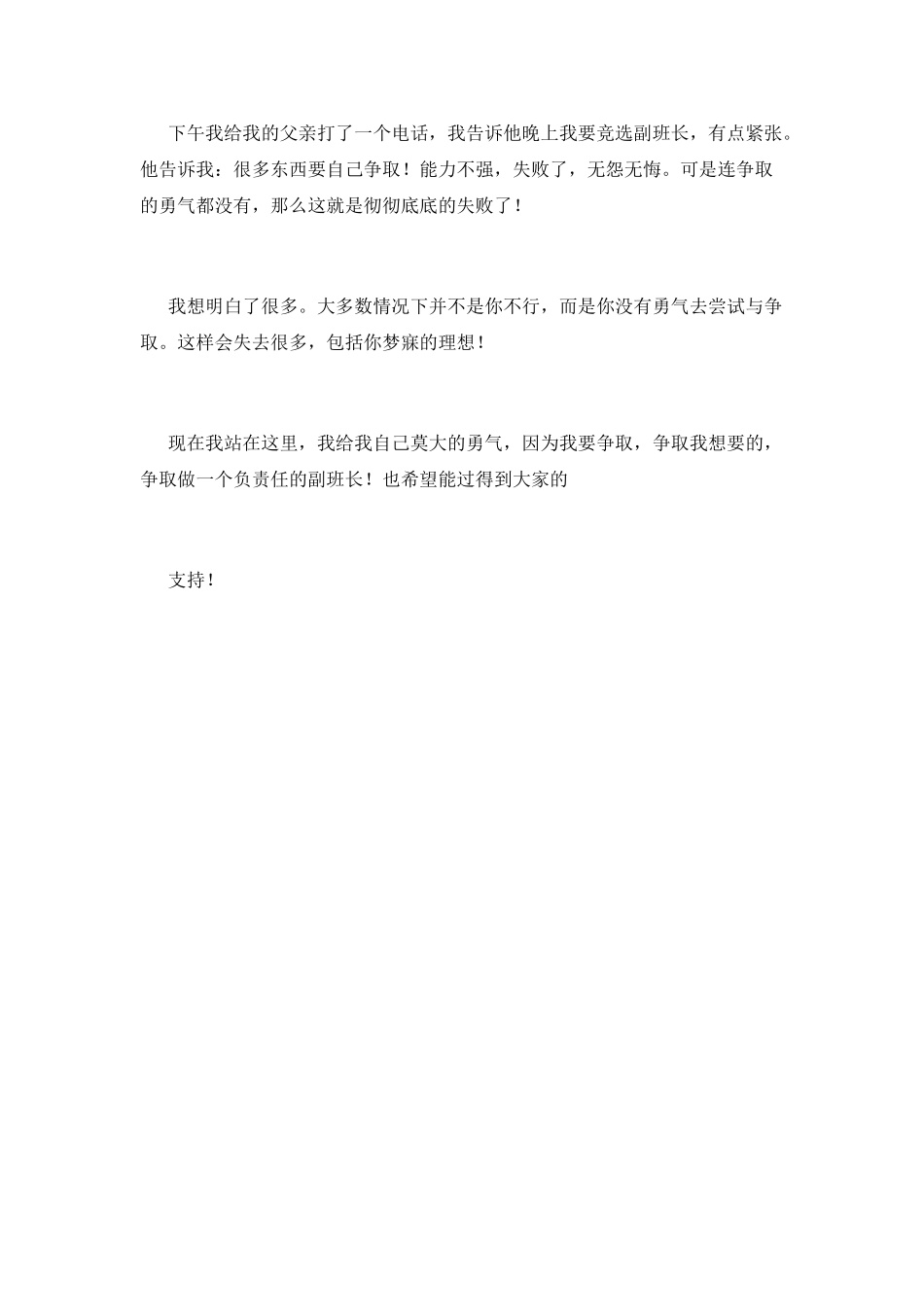 下午我给我的父亲打了一个电话，我告诉他晚上我要竞选副班长，有点紧张。他告诉我：很多东西要自己争取！能力不强，失败了，无怨无悔。可是连争取的勇气都没有，那么这就是彻彻底底的失败了！

我想明白了很多。大多数情况下并不是你不行，而是你没有勇气去尝试与争取。这样会失去很多，包括你梦寐的理想！

现在我站在这里，我给我自己莫大的勇气，因为我要争取，争取我想要的，争取做一个负责任的副班长！也希望能过得到大家的

支持！